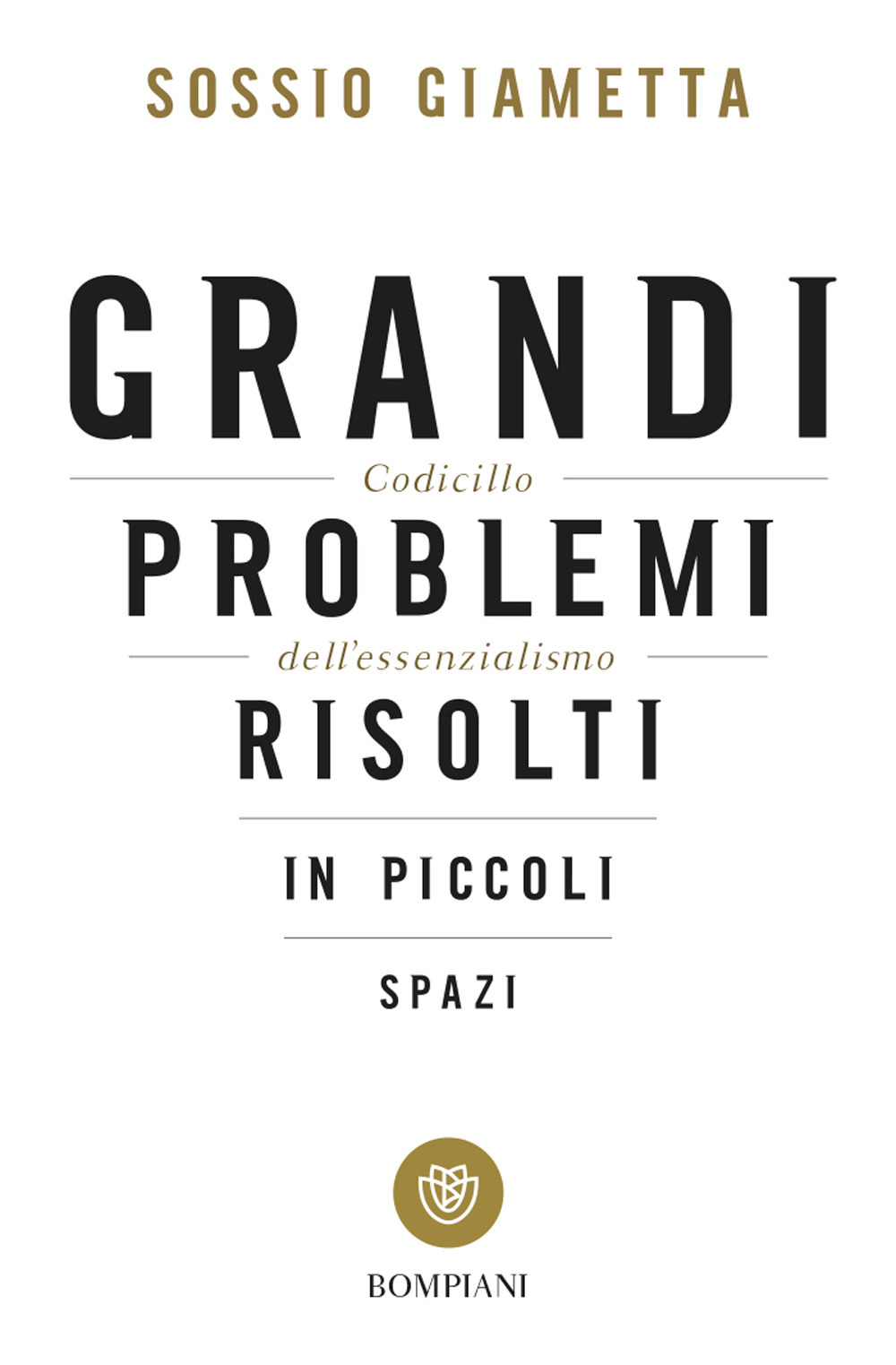 SOSSIO GIAMETTA

GRANDI

Codicillo

PROBLEMI

dell'essenzialismo

RISOLTI

IN PICCOLI

SPAZI

BOMPIANI